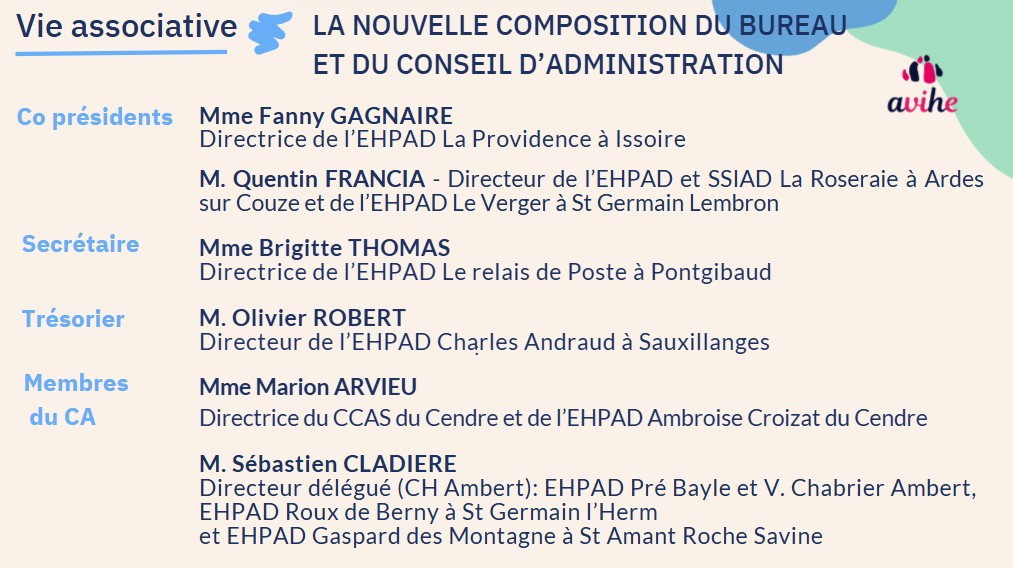 Vie associative

LA NOUVELLE COMPOSITION DU BUREAU ET DU CONSEIL D'ADMINISTRATION

avihe

Co présidents

Mme Fanny GAGNAIRE
Directrice de l'EHPAD La Providence à Issoire

M. Quentin FRANCIA - Directeur de l'EHPAD et SSIAD La Roseraie à Ardes sur Couze et de l'EHPAD Le Verger à St Germain Lembron

Secrétaire

Mme Brigitte THOMAS
Directrice de l'EHPAD Le relais de Poste à Pontgibaud

Trésorier

M. Olivier ROBERT
Directeur de l'EHPAD Charles Andraud à Sauxillanges

Membres du CA

Mme Marion ARVIEU
Directrice du CCAS du Cendre et de l'EHPAD Ambroise Croizat du Cendre

M. Sébastien CLADIERE
Directeur délégué (CH Ambert): EHPAD Pré Bayle et V. Chabrier Ambert, EHPAD Roux de Berny à St Germain l'Herm
et EHPAD Gaspard des Montagne à St Amant Roche Savine